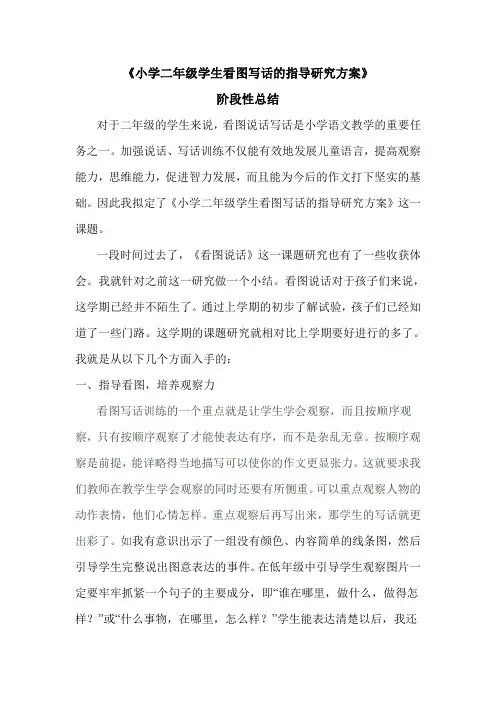 《小学二年级学生看图写话的指导研究方案》

阶段性总结

对于二年级的学生来说，看图说话写话是小学语文教学的重要任务之一。加强说话、写话训练不仅能有效地发展儿童语言，提高观察能力，思维能力，促进智力发展，而且能为今后的作文打下坚实的基础。因此我拟定了《小学二年级学生看图写话的指导研究方案》这一课题。

一段时间过去了，《看图说话》这一课题研究也有了一些收获体会。我就针对之前这一研究做一个小结。看图说话对于孩子们来说，这学期已经并不陌生了。通过上学期的初步了解试验，孩子们已经知道了一些门路。这学期的课题研究就相对比上学期要好进行的多了。我就是从以下几个方面入手的：

一、指导看图，培养观察力

看图写话训练的一个重点就是让学生学会观察，而且按顺序观察，只有按顺序观察了才能使表达有序，而不是杂乱无章。按顺序观察是前提，能详略得当地描写可以使你的作文更显张力。这就要求我们教师在教学生学会观察的同时还要有所侧重。可以重点观察人物的动作表情，他们心情怎样。重点观察后再写出来，那学生的写话就更出彩了。如我有意识出示了一组没有颜色、内容简单的线条图，然后引导学生完整说出图意表达的事件。在低年级中引导学生观察图片一定要牢牢抓紧一个句子的主要成分，即“谁在哪里，做什么，做得怎样？”或“什么事物，在哪里，怎么样？”学生能表达清楚以后，我还